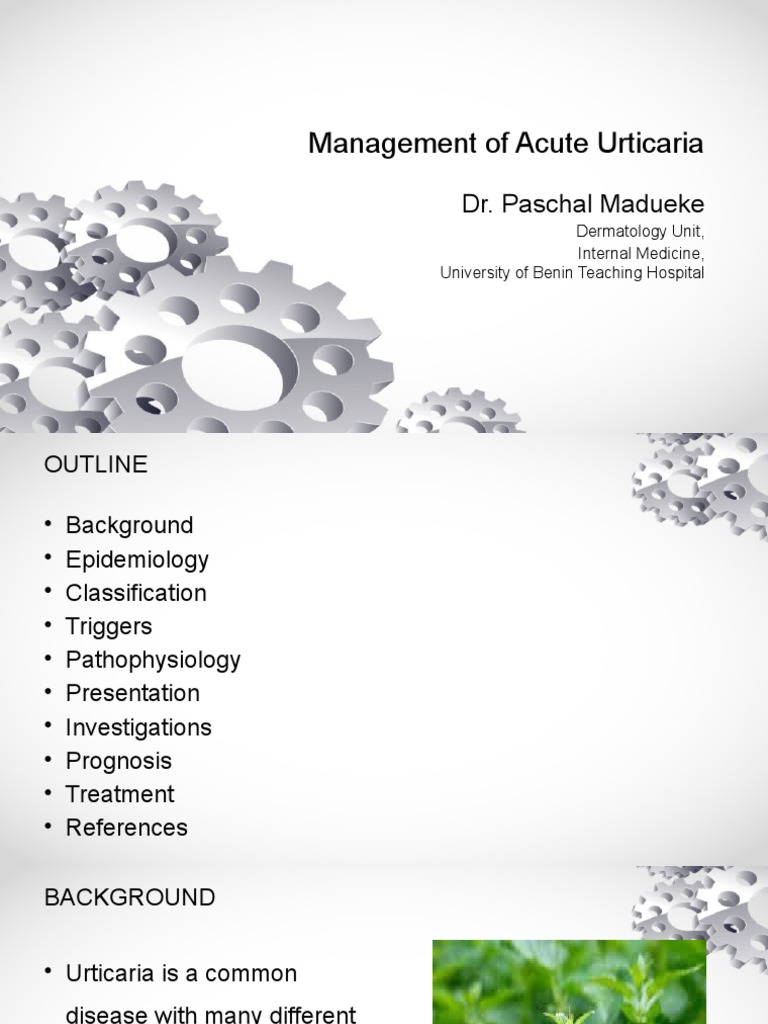 Management of Acute Urticaria

Dr. Paschal Madueke

Dermatology Unit,
Internal Medicine,
University of Benin Teaching Hospital

OUTLINE

• Background
• Epidemiology
• Classification
• Triggers
• Pathophysiology
• Presentation
• Investigations
• Prognosis
• Treatment
• References

BACKGROUND

• Urticaria is a common disease with many different